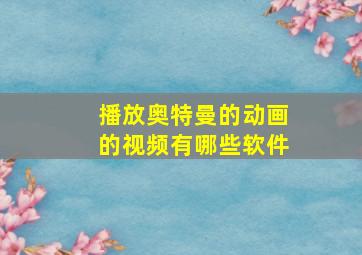 播放奥特曼的动画的视频有哪些软件